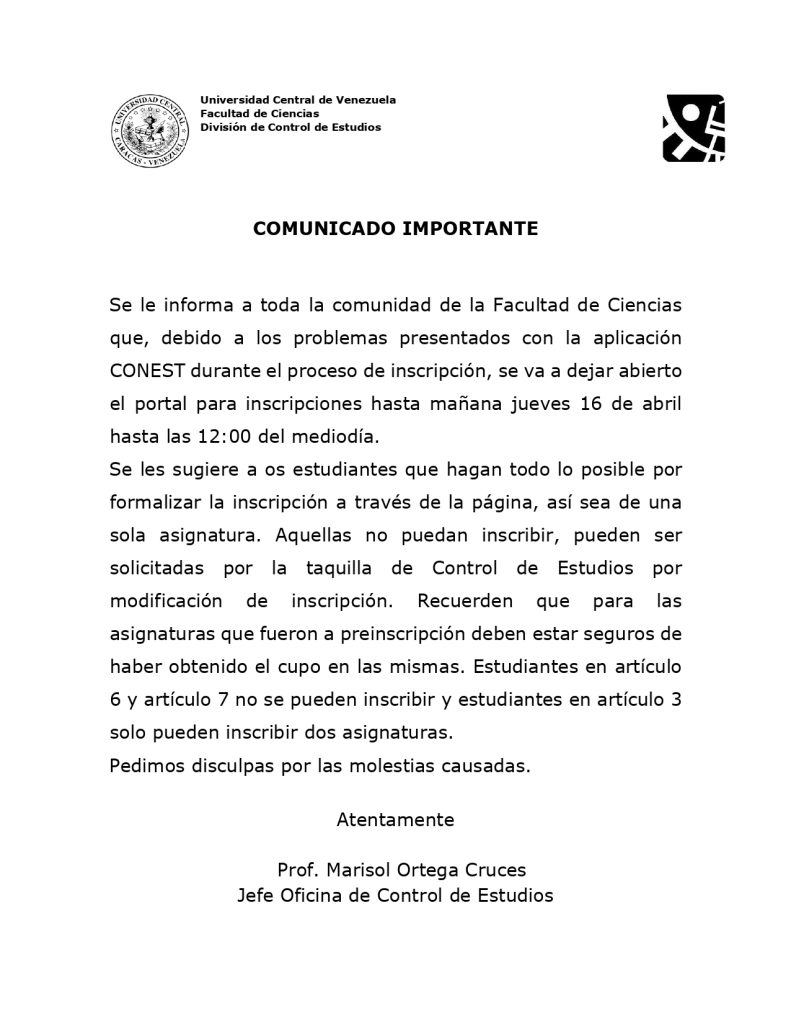 UNIVERSIDAD CENTRAL
CARACAS - VENEZUELA

Universidad Central de Venezuela
Facultad de Ciencias
División de Control de Estudios

COMUNICADO IMPORTANTE

Se le informa a toda la comunidad de la Facultad de Ciencias que, debido a los problemas presentados con la aplicación CONEST durante el proceso de inscripción, se va a dejar abierto el portal para inscripciones hasta mañana jueves 16 de abril hasta las 12:00 del mediodía.
Se les sugiere a os estudiantes que hagan todo lo posible por formalizar la inscripción a través de la página, así sea de una sola asignatura. Aquellas no puedan inscribir, pueden ser solicitadas por la taquilla de Control de Estudios por modificación de inscripción. Recuerden que para las asignaturas que fueron a preinscripción deben estar seguros de haber obtenido el cupo en las mismas. Estudiantes en artículo 6 y artículo 7 no se pueden inscribir y estudiantes en artículo 3 solo pueden inscribir dos asignaturas.
Pedimos disculpas por las molestias causadas.

Atentamente

Prof. Marisol Ortega Cruces
Jefe Oficina de Control de Estudios